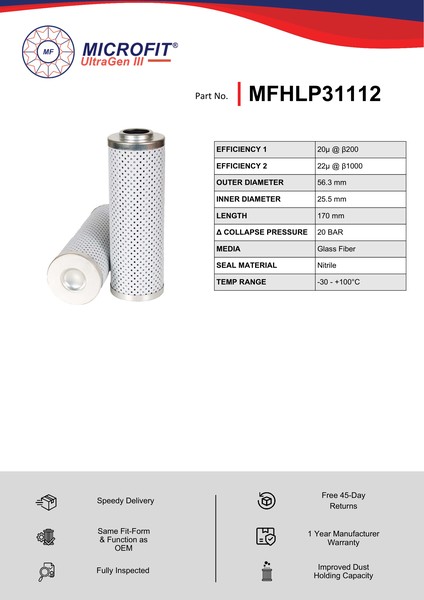 MF
MICROFIT®
UltraGen III

Part No. MFHLP31112

| EFFICIENCY 1 | 20µ @ β200 |
|---|---|
| EFFICIENCY 2 | 22µ @ β1000 |
| OUTER DIAMETER | 56.3 mm |
| INNER DIAMETER | 25.5 mm |
| LENGTH | 170 mm |
| Δ COLLAPSE PRESSURE | 20 BAR |
| MEDIA | Glass Fiber |
| SEAL MATERIAL | Nitrile |
| TEMP RANGE | -30 - +100°C |

Speedy Delivery

Same Fit-Form & Function as OEM

Fully Inspected

Free 45-Day Returns

1 Year Manufacturer Warranty

Improved Dust Holding Capacity